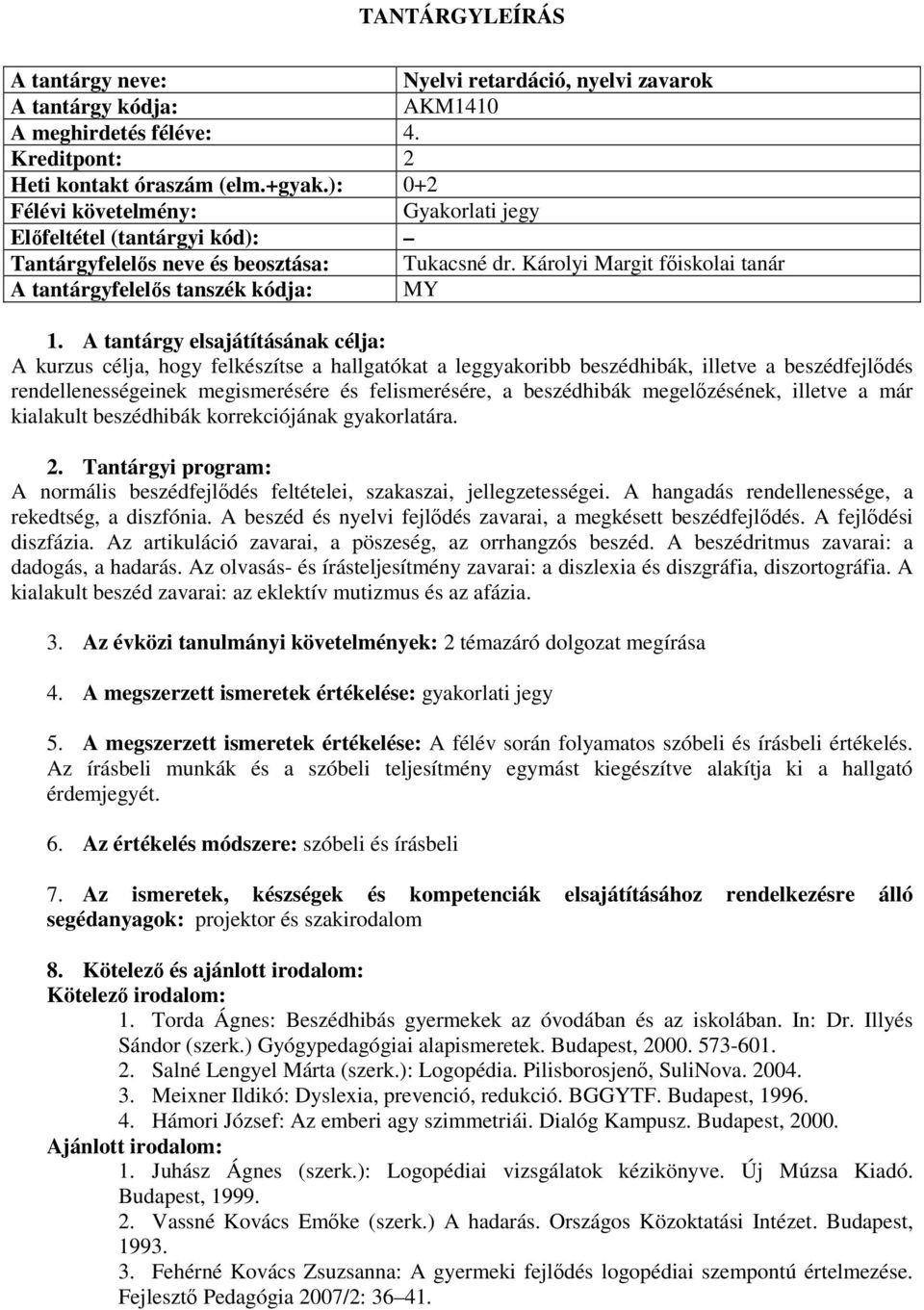 TANTÁRGYLEÍRÁS

| A tantárgy neve: | Nyelvi retardáció, nyelvi zavarok |
|---|---|
| A tantárgy kódja: | AKM1410 |
| A meghirdetés féléve: | 4. |
| Kreditpont: | 2 |
| Heti kontakt óraszám (elm.+gyak.): | 0+2 |
| Félévi követelmény: | Gyakorlati jegy |
| Előfeltétel (tantárgyi kód): | – |
| Tantárgyfelelős neve és beosztása: | Tukacsné dr. Károlyi Margit főiskolai tanár |
| A tantárgyfelelős tanszék kódja: | MY |

1. A tantárgy elsajátításának célja:
A kurzus célja, hogy felkészítse a hallgatókat a leggyakoribb beszédhibák, illetve a beszédfejlődés rendellenességeinek megismerésére és felismerésére, a beszédhibák megelőzésének, illetve a már kialakult beszédhibák korrekciójának gyakorlatára.

2. Tantárgyi program:
A normális beszédfejlődés feltételei, szakaszai, jellegzetességei. A hangadás rendellenessége, a rekedtség, a diszfónia. A beszéd és nyelvi fejlődés zavarai, a megkésett beszédfejlődés. A fejlődési diszfázia. Az artikuláció zavarai, a pöszeség, az orrhangzós beszéd. A beszédritmus zavarai: a dadogás, a hadarás. Az olvasás- és írásteljesítmény zavarai: a diszlexia és diszgráfia, diszortográfia. A kialakult beszéd zavarai: az eklektív mutizmus és az afázia.

3. Az évközi tanulmányi követelmények: 2 témazáró dolgozat megírása

4. A megszerzett ismeretek értékelése: gyakorlati jegy

5. A megszerzett ismeretek értékelése: A félév során folyamatos szóbeli és írásbeli értékelés. Az írásbeli munkák és a szóbeli teljesítmény egymást kiegészítve alakítja ki a hallgató érdemjegyét.

6. Az értékelés módszere: szóbeli és írásbeli

7. Az ismeretek, készségek és kompetenciák elsajátításához rendelkezésre álló segédanyagok: projektor és szakirodalom

8. Kötelező és ajánlott irodalom:
Kötelező irodalom:
1. Torda Ágnes: Beszédhibás gyermekek az óvodában és az iskolában. In: Dr. Illyés Sándor (szerk.) Gyógypedagógiai alapismeretek. Budapest, 2000. 573-601.
2. Salné Lengyel Márta (szerk.): Logopédia. Pilisborosjenő, SuliNova. 2004.
3. Meixner Ildikó: Dyslexia, prevenció, redukció. BGGYTF. Budapest, 1996.
4. Hámori József: Az emberi agy szimmetriái. Dialóg Kampusz. Budapest, 2000.
Ajánlott irodalom:
1. Juhász Ágnes (szerk.): Logopédiai vizsgálatok kézikönyve. Új Múzsa Kiadó. Budapest, 1999.
2. Vassné Kovács Emőke (szerk.) A hadarás. Országos Közoktatási Intézet. Budapest, 1993.
3. Fehérné Kovács Zsuzsanna: A gyermeki fejlődés logopédiai szempontú értelmezése. Fejlesztő Pedagógia 2007/2: 36–41.